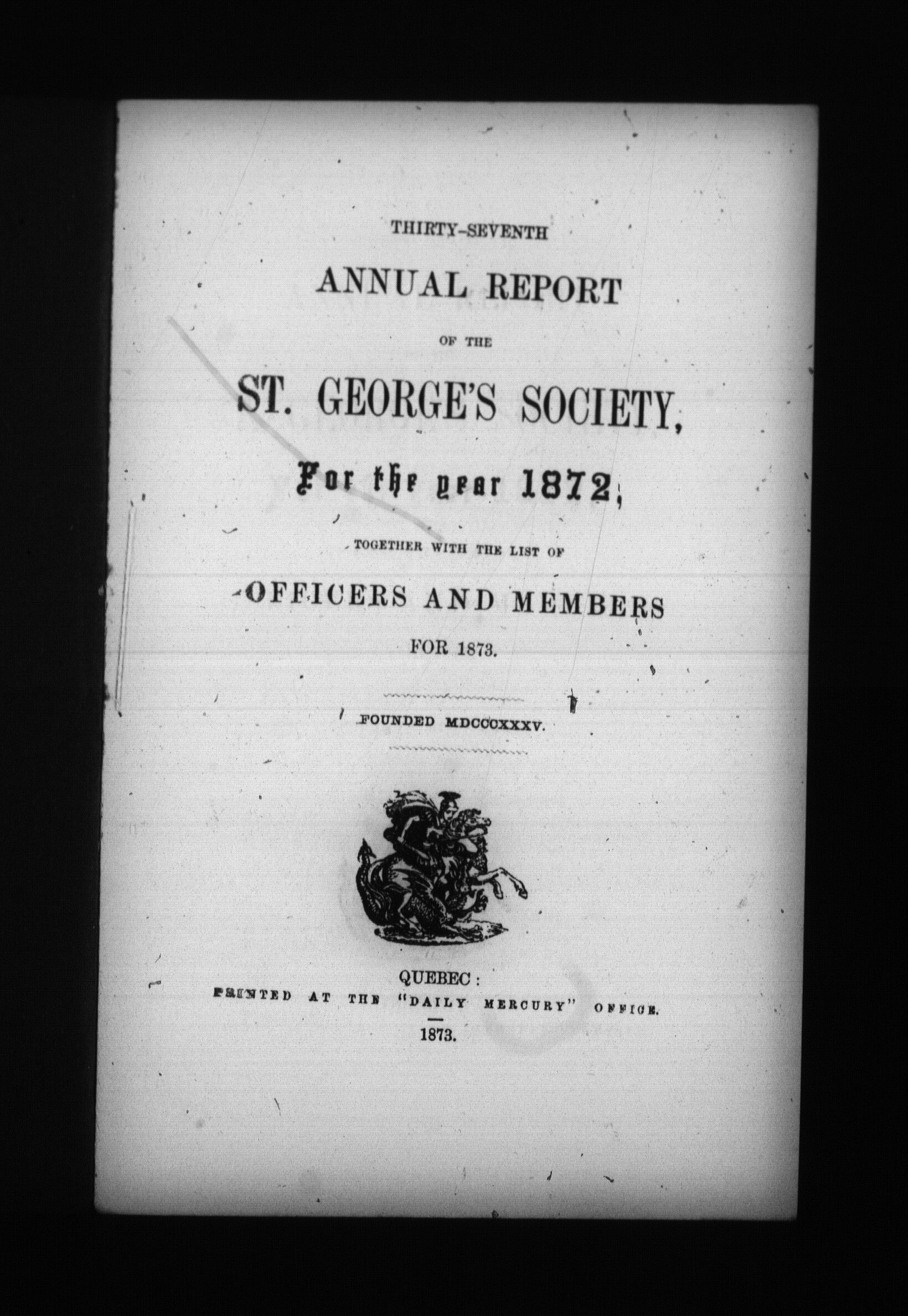 THIRTY-SEVENTH

ANNUAL REPORT

OF THE

ST. GEORGE'S SOCIETY,

For the year 1872,

TOGETHER WITH THE LIST OF

OFFICERS AND MEMBERS

FOR 1873.

FOUNDED MDCCCXXXV.

QUEBEC:
PRINTED AT THE "DAILY MERCURY" OFFICE.
1873.